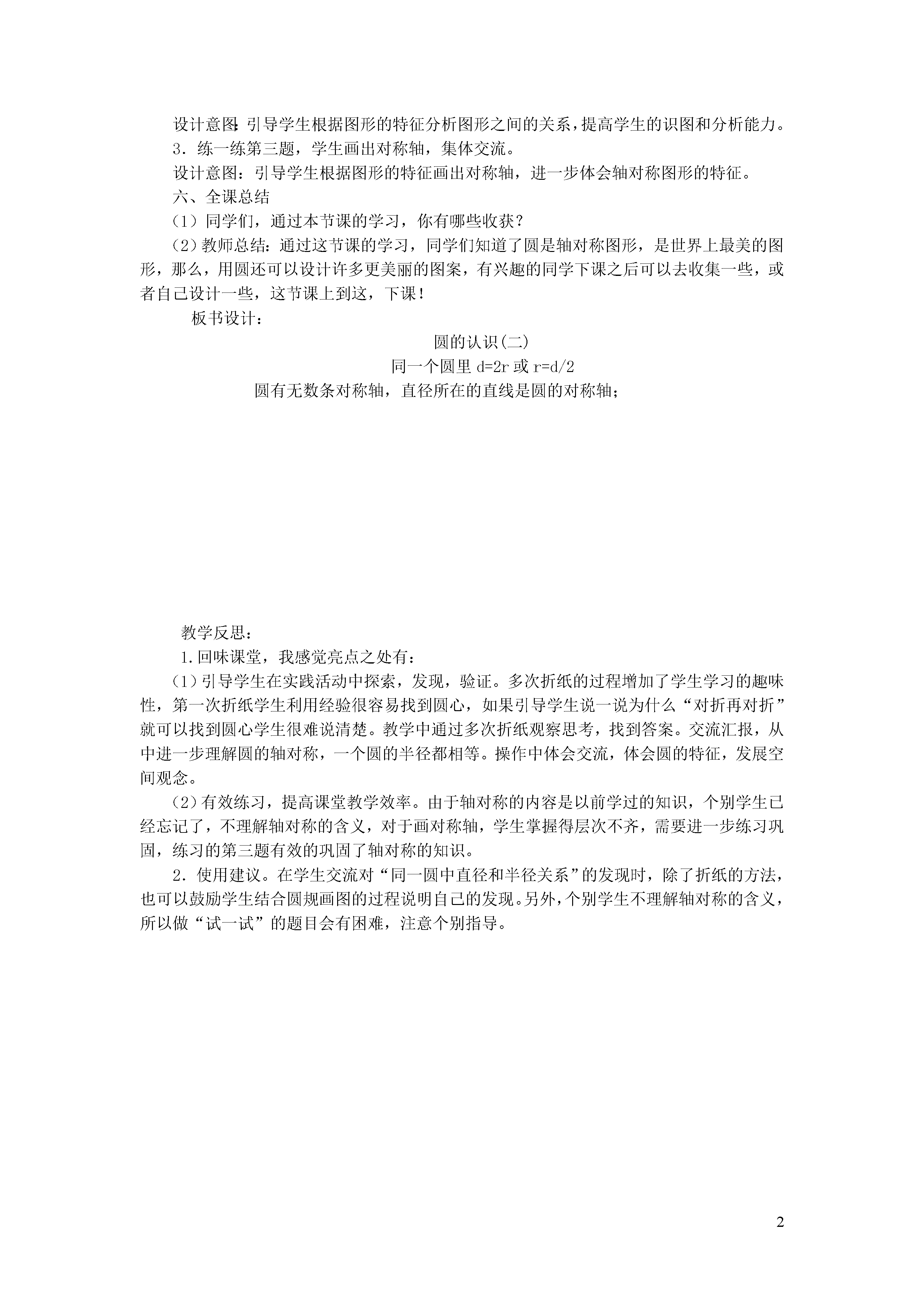 设计意图：引导学生根据图形的特征分析图形之间的关系，提高学生的识图和分析能力。

3．练一练第三题，学生画出对称轴，集体交流。

设计意图：引导学生根据图形的特征画出对称轴，进一步体会轴对称图形的特征。

六、全课总结

（1）同学们，通过本节课的学习，你有哪些收获？

（2）教师总结：通过这节课的学习，同学们知道了圆是轴对称图形，是世界上最美的图形，那么，用圆还可以设计许多更美丽的图案，有兴趣的同学下课之后可以去收集一些，或者自己设计一些，这节课上到这，下课！

板书设计：

圆的认识(二)

同一个圆里 $d=2r$ 或 $r=d/2$

圆有无数条对称轴，直径所在的直线是圆的对称轴；

教学反思：

1.回味课堂，我感觉亮点之处有：

（1）引导学生在实践活动中探索，发现，验证。多次折纸的过程增加了学生学习的趣味性，第一次折纸学生利用经验很容易找到圆心，如果引导学生说一说为什么“对折再对折”就可以找到圆心学生很难说清楚。教学中通过多次折纸观察思考，找到答案。交流汇报，从中进一步理解圆的轴对称，一个圆的半径都相等。操作中体会交流，体会圆的特征，发展空间观念。

（2）有效练习，提高课堂教学效率。由于轴对称的内容是以前学过的知识，个别学生已经忘记了，不理解轴对称的含义，对于画对称轴，学生掌握得层次不齐，需要进一步练习巩固，练习的第三题有效的巩固了轴对称的知识。

2．使用建议。在学生交流对“同一圆中直径和半径关系”的发现时，除了折纸的方法，也可以鼓励学生结合圆规画图的过程说明自己的发现。另外，个别学生不理解轴对称的含义，所以做“试一试”的题目会有困难，注意个别指导。

2